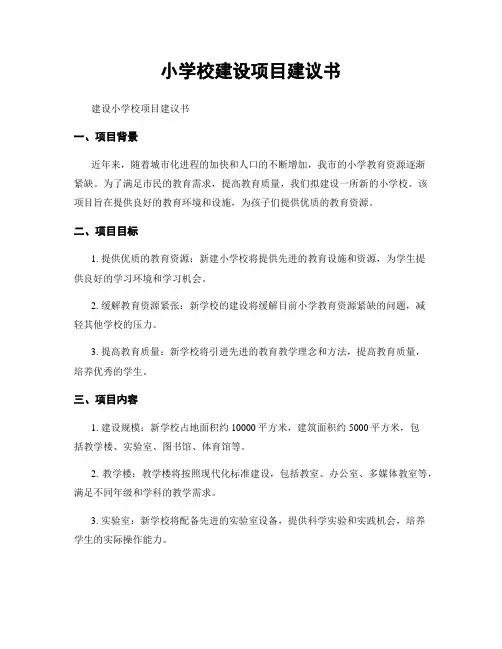 小学校建设项目建议书

建设小学校项目建议书

一、项目背景

近年来，随着城市化进程的加快和人口的不断增加，我市的小学教育资源逐渐紧缺。为了满足市民的教育需求，提高教育质量，我们拟建设一所新的小学校。该项目旨在提供良好的教育环境和设施，为孩子们提供优质的教育资源。

二、项目目标

1. 提供优质的教育资源：新建小学校将提供先进的教育设施和资源，为学生提供良好的学习环境和学习机会。

2. 缓解教育资源紧张：新学校的建设将缓解目前小学教育资源紧缺的问题，减轻其他学校的压力。

3. 提高教育质量：新学校将引进先进的教育教学理念和方法，提高教育质量，培养优秀的学生。

三、项目内容

1. 建设规模：新学校占地面积约 10000 平方米，建筑面积约 5000 平方米，包括教学楼、实验室、图书馆、体育馆等。

2. 教学楼：教学楼将按照现代化标准建设，包括教室、办公室、多媒体教室等，满足不同年级和学科的教学需求。

3. 实验室：新学校将配备先进的实验室设备，提供科学实验和实践机会，培养学生的实际操作能力。